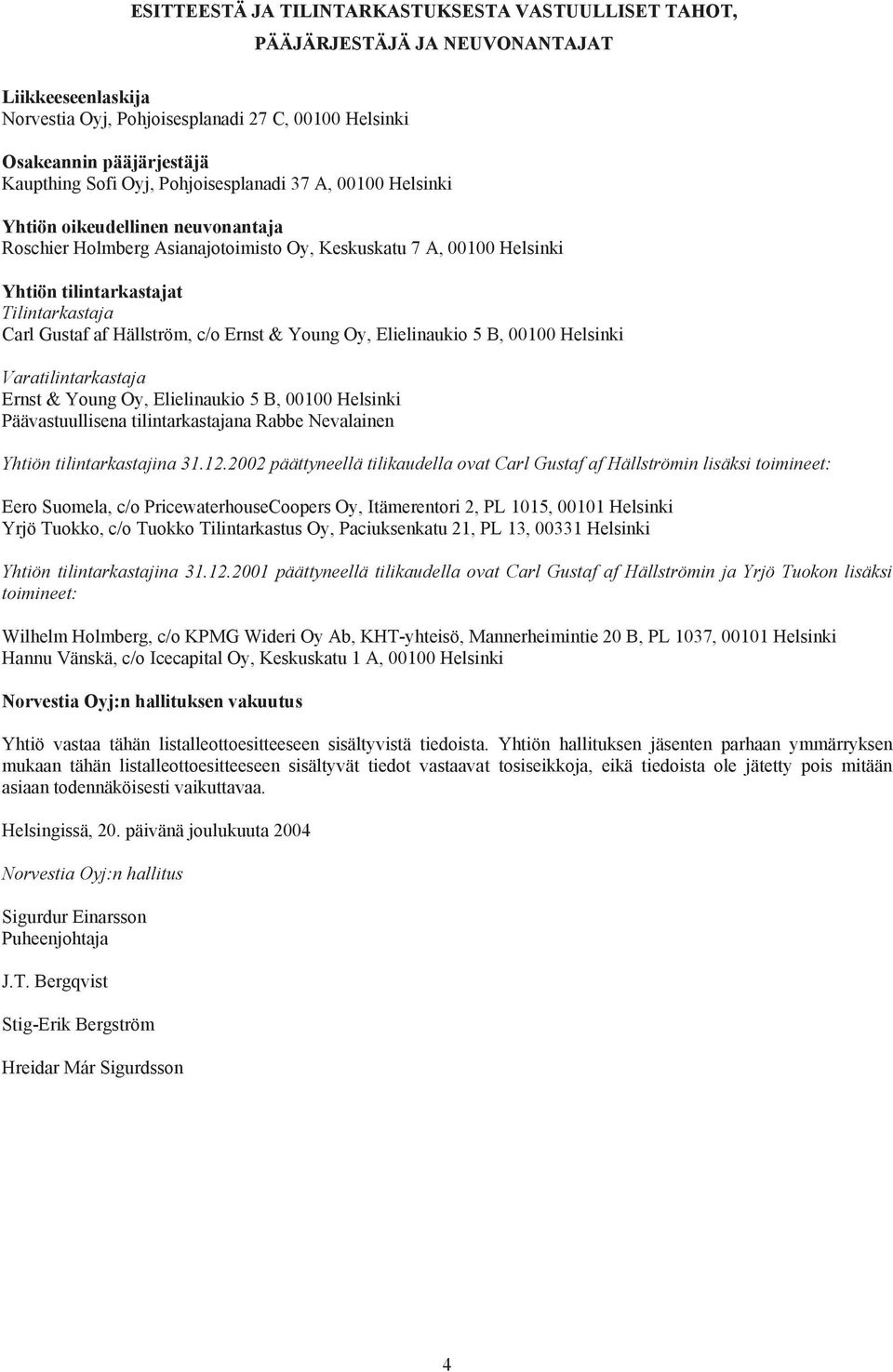 ESITTEESTÄ JA TILINTARKASTUKSESTA VASTUULLISET TAHOT, PÄÄJÄRJESTÄJÄ JA NEUVONANTAJAT

Liikkeeseenlaskija
Norvestia Oyj, Pohjoisesplanadi 27 C, 00100 Helsinki

Osakeannin pääjärjestäjä
Kaupthing Sofi Oyj, Pohjoisesplanadi 37 A, 00100 Helsinki

Yhtiön oikeudellinen neuvonantaja
Roschier Holmberg Asianajotoimisto Oy, Keskuskatu 7 A, 00100 Helsinki

Yhtiön tilintarkastajat
Tilintarkastaja
Carl Gustaf af Hällström, c/o Ernst & Young Oy, Elielinaukio 5 B, 00100 Helsinki

Varatilintarkastaja
Ernst & Young Oy, Elielinaukio 5 B, 00100 Helsinki
Päävastuullisena tilintarkastajana Rabbe Nevalainen

Yhtiön tilintarkastajina 31.12.2002 päättyneellä tilikaudella ovat Carl Gustaf af Hällströmin lisäksi toimineet:

Eero Suomela, c/o PricewaterhouseCoopers Oy, Itämerentori 2, PL 1015, 00101 Helsinki
Yrjö Tuokko, c/o Tuokko Tilintarkastus Oy, Paciuksenkatu 21, PL 13, 00331 Helsinki

Yhtiön tilintarkastajina 31.12.2001 päättyneellä tilikaudella ovat Carl Gustaf af Hällströmin ja Yrjö Tuokon lisäksi toimineet:

Wilhelm Holmberg, c/o KPMG Wideri Oy Ab, KHT-yhteisö, Mannerheimintie 20 B, PL 1037, 00101 Helsinki
Hannu Vänskä, c/o Icecapital Oy, Keskuskatu 1 A, 00100 Helsinki

Norvestia Oyj:n hallituksen vakuutus

Yhtiö vastaa tähän listalleottoesitteeseen sisältyvistä tiedoista. Yhtiön hallituksen jäsenten parhaan ymmärryksen mukaan tähän listalleottoesitteeseen sisältyvät tiedot vastaavat tosiseikkoja, eikä tiedoista ole jätetty pois mitään asiaan todennäköisesti vaikuttavaa.

Helsingissä, 20. päivänä joulukuuta 2004

Norvestia Oyj:n hallitus

Sigurdur Einarsson
Puheenjohtaja

J.T. Bergqvist

Stig-Erik Bergström

Hreidar Már Sigurdsson

4